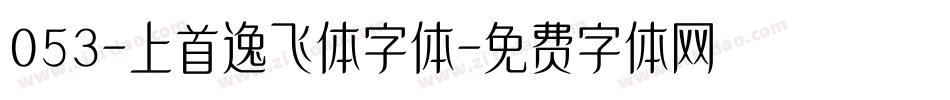 053-上首逸飞体字体-免费字体网